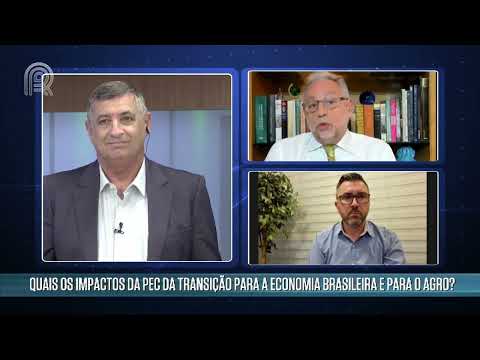 QUAIS OS IMPACTOS DA PEC DA TRANSIÇÃO PARA A ECONOMIA BRASILEIRA E PARA O AGRO?